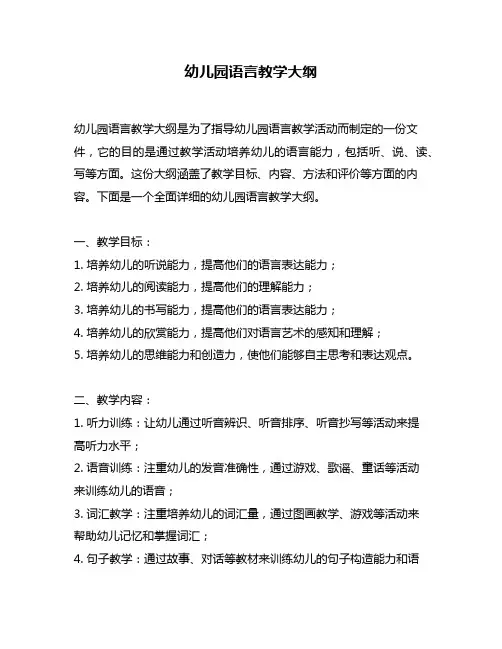 幼儿园语言教学大纲

幼儿园语言教学大纲是为了指导幼儿园语言教学活动而制定的一份文件，它的目的是通过教学活动培养幼儿的语言能力，包括听、说、读、写等方面。这份大纲涵盖了教学目标、内容、方法和评价等方面的内容。下面是一个全面详细的幼儿园语言教学大纲。

一、教学目标：
1. 培养幼儿的听说能力，提高他们的语言表达能力；
2. 培养幼儿的阅读能力，提高他们的理解能力；
3. 培养幼儿的书写能力，提高他们的语言表达能力；
4. 培养幼儿的欣赏能力，提高他们对语言艺术的感知和理解；
5. 培养幼儿的思维能力和创造力，使他们能够自主思考和表达观点。

二、教学内容：
1. 听力训练：让幼儿通过听音辨识、听音排序、听音抄写等活动来提高听力水平；
2. 语音训练：注重幼儿的发音准确性，通过游戏、歌谣、童话等活动来训练幼儿的语音；
3. 词汇教学：注重培养幼儿的词汇量，通过图画教学、游戏等活动来帮助幼儿记忆和掌握词汇；
4. 句子教学：通过故事、对话等教材来训练幼儿的句子构造能力和语